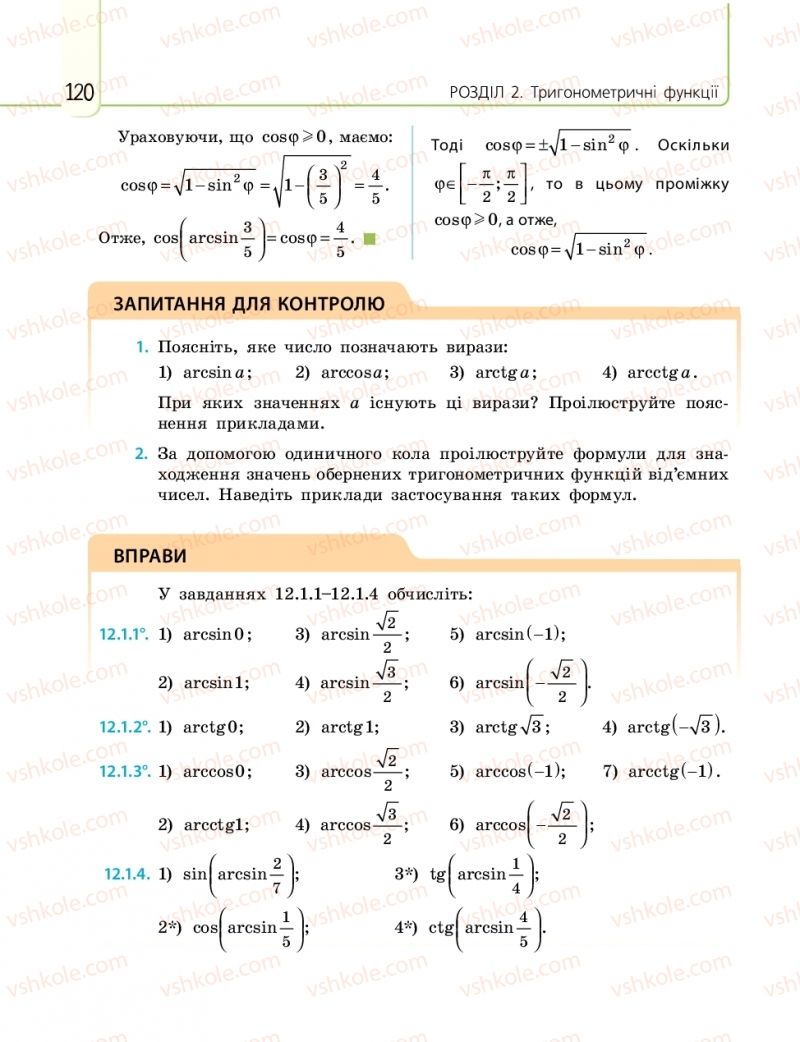 120

РОЗДІЛ 2. Тригонометричні функції

Ураховуючи, що $\cos\varphi \geqslant 0$, маємо:
$\cos\varphi = \sqrt{1-\sin^2\varphi} = \sqrt{1-\left(\frac{3}{5}\right)^2} = \frac{4}{5}$.
Отже, $\cos\left(\arcsin\frac{3}{5}\right) = \cos\varphi = \frac{4}{5}$.

Тоді $\cos\varphi = \pm\sqrt{1-\sin^2\varphi}$. Оскільки $\varphi \in \left[-\frac{\pi}{2}; \frac{\pi}{2}\right]$, то в цьому проміжку $\cos\varphi \geqslant 0$, а отже,
$\cos\varphi = \sqrt{1-\sin^2\varphi}$.

ЗАПИТАННЯ ДЛЯ КОНТРОЛЮ

1. Поясніть, яке число позначають вирази:
1) $\arcsin a$; 2) $\arccos a$; 3) $\operatorname{arctg} a$; 4) $\operatorname{arcctg} a$.
При яких значеннях $a$ існують ці вирази? Проілюструйте пояснення прикладами.

2. За допомогою одиничного кола проілюструйте формули для знаходження значень обернених тригонометричних функцій від'ємних чисел. Наведіть приклади застосування таких формул.

ВПРАВИ

У завданнях 12.1.1–12.1.4 обчисліть:

12.1.1°. 1) $\arcsin 0$; 3) $\arcsin\frac{\sqrt{2}}{2}$; 5) $\arcsin(-1)$;
2) $\arcsin 1$; 4) $\arcsin\frac{\sqrt{3}}{2}$; 6) $\arcsin\left(-\frac{\sqrt{2}}{2}\right)$.

12.1.2°. 1) $\operatorname{arctg} 0$; 2) $\operatorname{arctg} 1$; 3) $\operatorname{arctg}\sqrt{3}$; 4) $\operatorname{arctg}\left(-\sqrt{3}\right)$.

12.1.3°. 1) $\arccos 0$; 3) $\arccos\frac{\sqrt{2}}{2}$; 5) $\arccos(-1)$; 7) $\operatorname{arcctg}(-1)$.
2) $\operatorname{arcctg} 1$; 4) $\arccos\frac{\sqrt{3}}{2}$; 6) $\arccos\left(-\frac{\sqrt{2}}{2}\right)$;

12.1.4. 1) $\sin\left(\arcsin\frac{2}{7}\right)$; 3*) $\operatorname{tg}\left(\arcsin\frac{1}{4}\right)$;
2*) $\cos\left(\arcsin\frac{1}{5}\right)$; 4*) $\operatorname{ctg}\left(\arcsin\frac{4}{5}\right)$.

vshkole.com